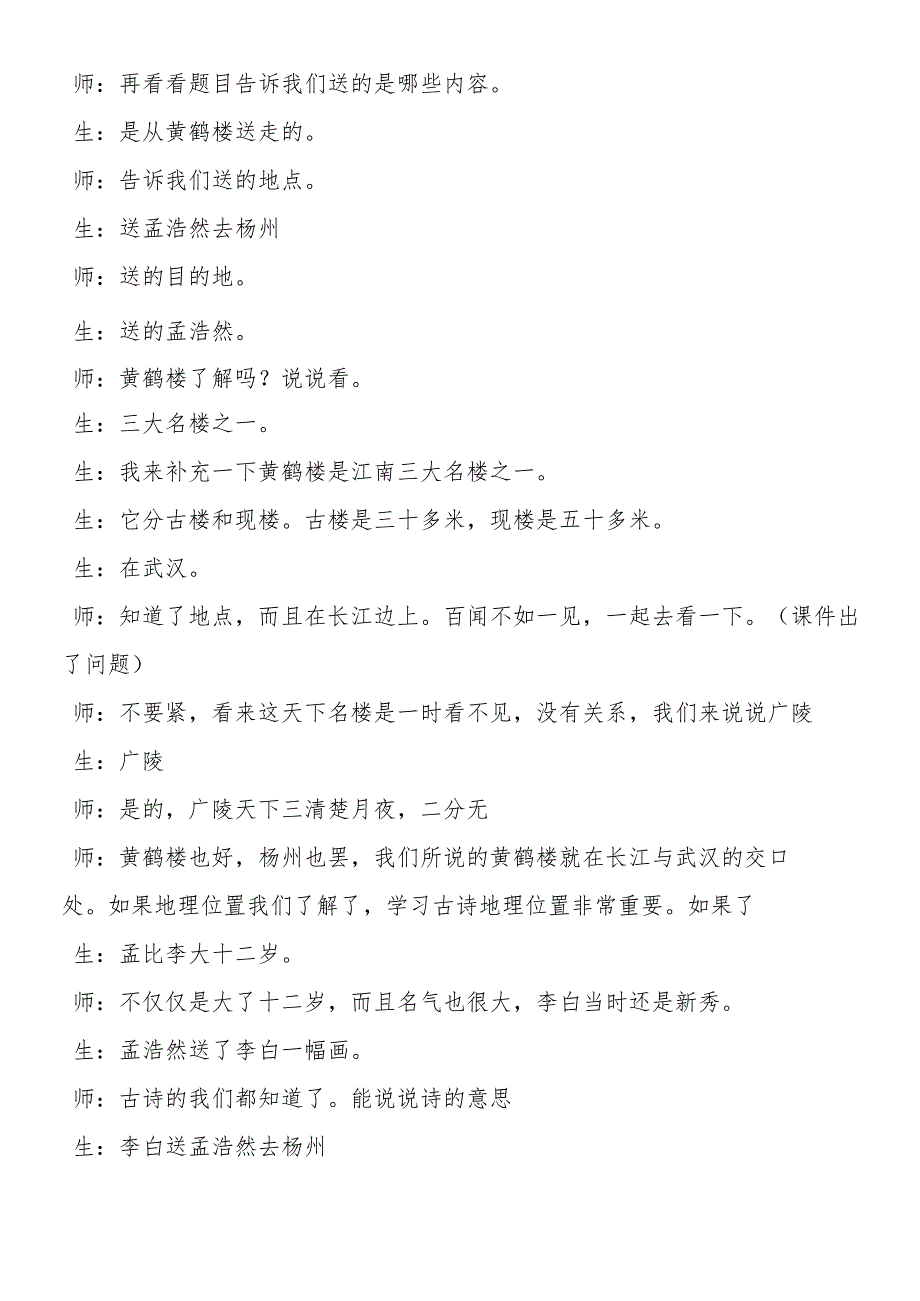 师：再看看题目告诉我们送的是哪些内容。

生：是从黄鹤楼送走的。

师：告诉我们送的地点。

生：送孟浩然去杨州

师：送的目的地。

生：送的孟浩然。

师：黄鹤楼了解吗？说说看。

生：三大名楼之一。

生：我来补充一下黄鹤楼是江南三大名楼之一。

生：它分古楼和现楼。古楼是三十多米，现楼是五十多米。

生：在武汉。

师：知道了地点，而且在长江边上。百闻不如一见，一起去看一下。（课件出了问题）

师：不要紧，看来这天下名楼是一时看不见，没有关系，我们来说说广陵

生：广陵

师：是的，广陵天下三清楚月夜，二分无

师：黄鹤楼也好，杨州也罢，我们所说的黄鹤楼就在长江与武汉的交口处。如果地理位置我们了解了，学习古诗地理位置非常重要。如果了

生：孟比李大十二岁。

师：不仅仅是大了十二岁，而且名气也很大，李白当时还是新秀。

生：孟浩然送了李白一幅画。

师：古诗的我们都知道了。能说说诗的意思

生：李白送孟浩然去杨州